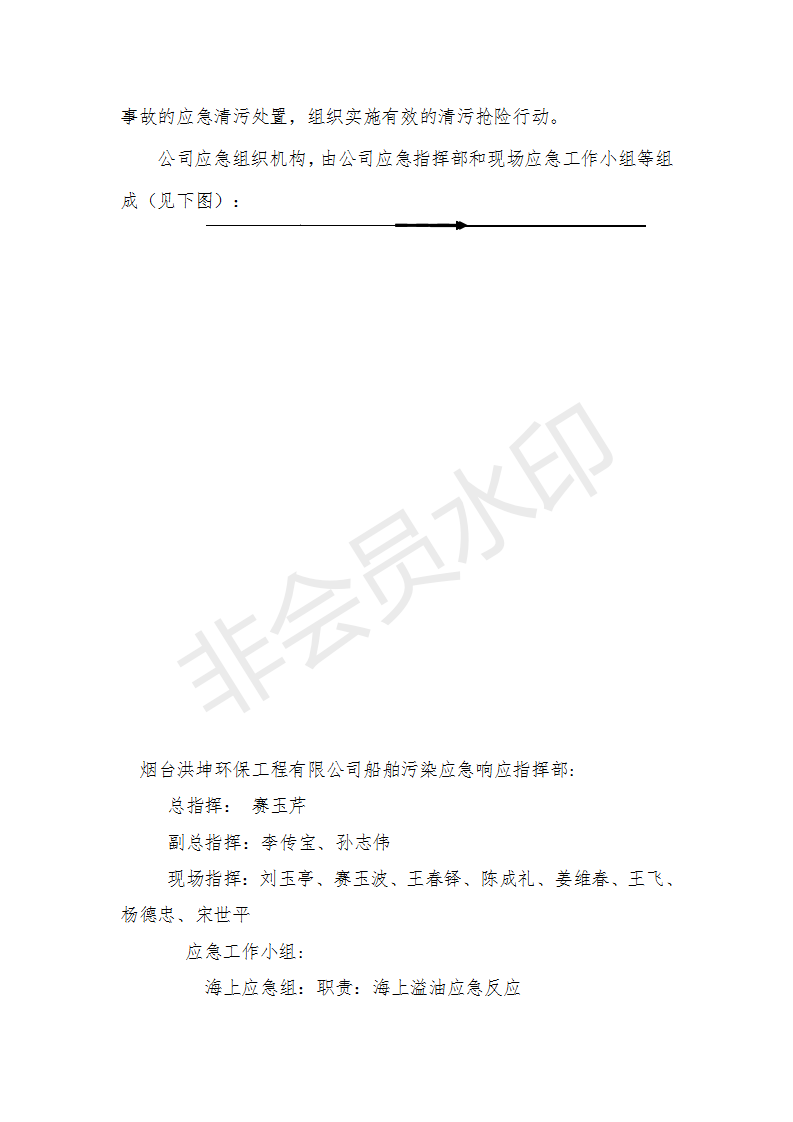 事故的应急清污处置，组织实施有效的清污抢险行动。

公司应急组织机构，由公司应急指挥部和现场应急工作小组等组成（见下图）：

非会员水印

烟台洪坤环保工程有限公司船舶污染应急响应指挥部：

总指挥： 赛玉芹

副总指挥：李传宝、孙志伟

现场指挥：刘玉亭、赛玉波、王春铎、陈成礼、姜维春、王飞、杨德忠、宋世平

应急工作小组：

海上应急组：职责：海上溢油应急反应